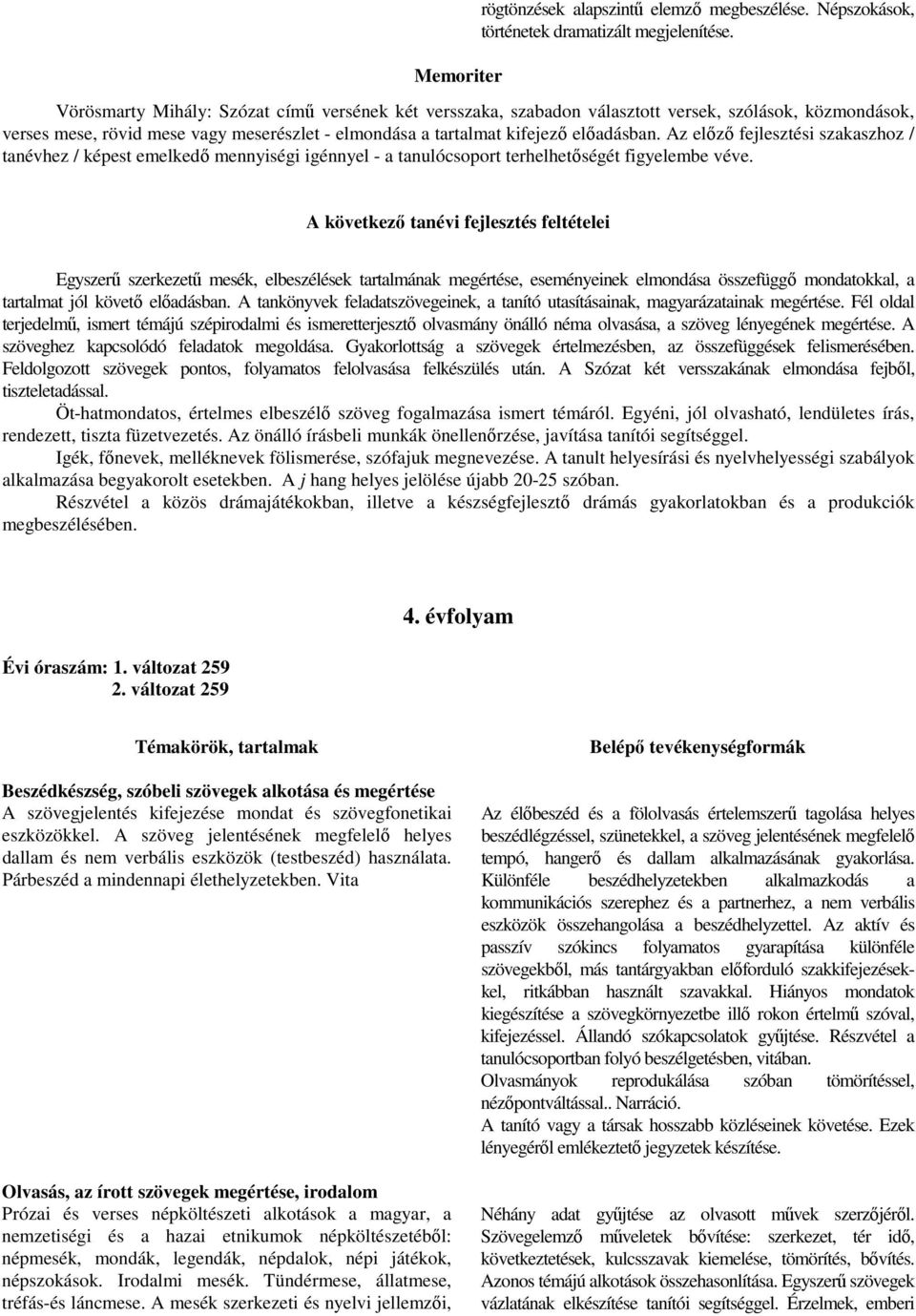 rögtönzések alapszintű elemző megbeszélése. Népszokások, történetek dramatizált megjelenítése.

Memoriter

Vörösmarty Mihály: Szózat című versének két versszaka, szabadon választott versek, szólások, közmondások, verses mese, rövid mese vagy meserészlet - elmondása a tartalmat kifejező előadásban. Az előző fejlesztési szakaszhoz / tanévhez / képest emelkedő mennyiségi igénnyel - a tanulócsoport terhelhetőségét figyelembe véve.

A következő tanévi fejlesztés feltételei

Egyszerű szerkezetű mesék, elbeszélések tartalmának megértése, eseményeinek elmondása összefüggő mondatokkal, a tartalmat jól követő előadásban. A tankönyvek feladatszövegeinek, a tanító utasításainak, magyarázatainak megértése. Fél oldal terjedelmű, ismert témájú szépirodalmi és ismeretterjesztő olvasmány önálló néma olvasása, a szöveg lényegének megértése. A szöveghez kapcsolódó feladatok megoldása. Gyakorlottság a szövegek értelmezésben, az összefüggések felismerésében. Feldolgozott szövegek pontos, folyamatos felolvasása felkészülés után. A Szózat két versszakának elmondása fejből, tiszteletadással.

Öt-hatmondatos, értelmes elbeszélő szöveg fogalmazása ismert témáról. Egyéni, jól olvasható, lendületes írás, rendezett, tiszta füzetvezetés. Az önálló írásbeli munkák önellenőrzése, javítása tanítói segítséggel.

Igék, főnevek, melléknevek fölismerése, szófajuk megnevezése. A tanult helyesírási és nyelvhelyességi szabályok alkalmazása begyakorolt esetekben. A j hang helyes jelölése újabb 20-25 szóban.

Részvétel a közös drámajátékokban, illetve a készségfejlesztő drámás gyakorlatokban és a produkciók megbeszélésében.

4. évfolyam

Évi óraszám: 1. változat 259
2. változat 259

Témakörök, tartalmak

Beszédkészség, szóbeli szövegek alkotása és megértése
A szövegjelentés kifejezése mondat és szövegfonetikai eszközökkel. A szöveg jelentésének megfelelő helyes dallam és nem verbális eszközök (testbeszéd) használata. Párbeszéd a mindennapi élethelyzetekben. Vita

Olvasás, az írott szövegek megértése, irodalom
Prózai és verses népköltészeti alkotások a magyar, a nemzetiségi és a hazai etnikumok népköltészetéből: népmesék, mondák, legendák, népdalok, népi játékok, népszokások. Irodalmi mesék. Tündérmese, állatmese, tréfás-és láncmese. A mesék szerkezeti és nyelvi jellemzői,

Belépő tevékenységformák

Az élőbeszéd és a fölolvasás értelemszerű tagolása helyes beszédlégzéssel, szünetekkel, a szöveg jelentésének megfelelő tempó, hangerő és dallam alkalmazásának gyakorlása. Különféle beszédhelyzetekben alkalmazkodás a kommunikációs szerephez és a partnerhez, a nem verbális eszközök összehangolása a beszédhelyzettel. Az aktív és passzív szókincs folyamatos gyarapítása különféle szövegekből, más tantárgyakban előforduló szakkifejezésekkel, ritkábban használt szavakkal. Hiányos mondatok kiegészítése a szövegkörnyezetbe illő rokon értelmű szóval, kifejezéssel. Állandó szókapcsolatok gyűjtése. Részvétel a tanulócsoportban folyó beszélgetésben, vitában.
Olvasmányok reprodukálása szóban tömörítéssel, nézőpontváltással.. Narráció.
A tanító vagy a társak hosszabb közléseinek követése. Ezek lényegéről emlékeztető jegyzetek készítése.

Néhány adat gyűjtése az olvasott művek szerzőjéről. Szövegelemző műveletek bővítése: szerkezet, tér idő, következtetések, kulcsszavak kiemelése, tömörítés, bővítés. Azonos témájú alkotások összehasonlítása. Egyszerű szövegek vázlatának elkészítése tanítói segítséggel. Érzelmek, emberi